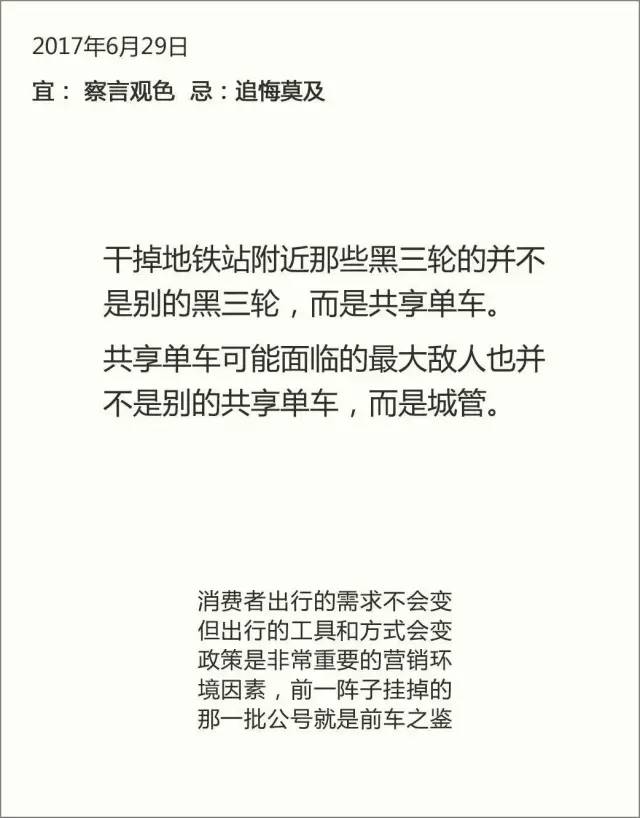 2017年6月29日

宜： 察言观色 忌：追悔莫及

干掉地铁站附近那些黑三轮的并不是别的黑三轮，而是共享单车。

共享单车可能面临的最大敌人也并不是别的共享单车，而是城管。

消费者出行的需求不会变
但出行的工具和方式会变
政策是非常重要的营销环境因素，前一阵子挂掉的那一批公号就是前车之鉴